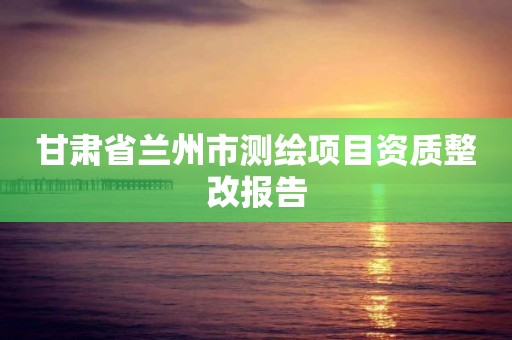 甘肃省兰州市测绘项目资质整改报告